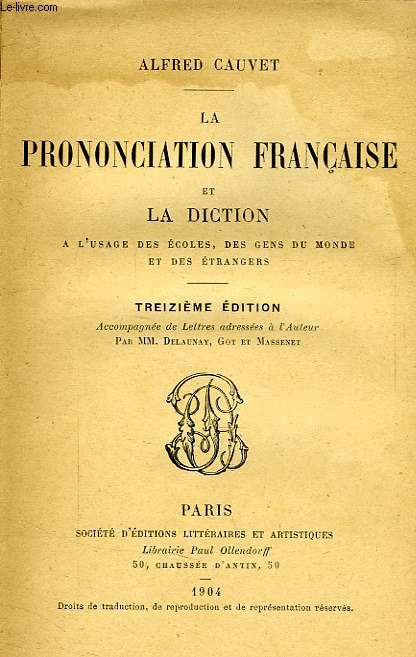 Le-livre.com

ALFRED CAUVET

LA
PRONONCIATION FRANÇAISE
ET
LA DICTION
A L'USAGE DES ÉCOLES, DES GENS DU MONDE ET DES ÉTRANGERS

TREIZIÈME ÉDITION
Accompagnée de Lettres adressées à l'Auteur
PAR MM. DELAUNAY, GOT ET MASSENET

PARIS
SOCIÉTÉ D'ÉDITIONS LITTÉRAIRES ET ARTISTIQUES
Librairie Paul Ollendorff
50, CHAUSSÉE D'ANTIN, 50

1904
Droits de traduction, de reproduction et de représentation réservés.